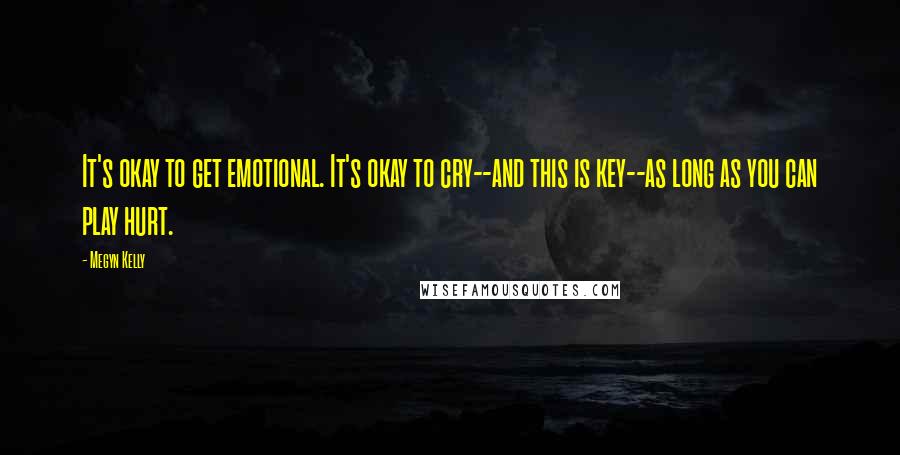 It's okay to get emotional. It's okay to cry--and this is key--as long as you can play hurt.

- Megyn Kelly

WISEFAMOUSQUOTES.COM